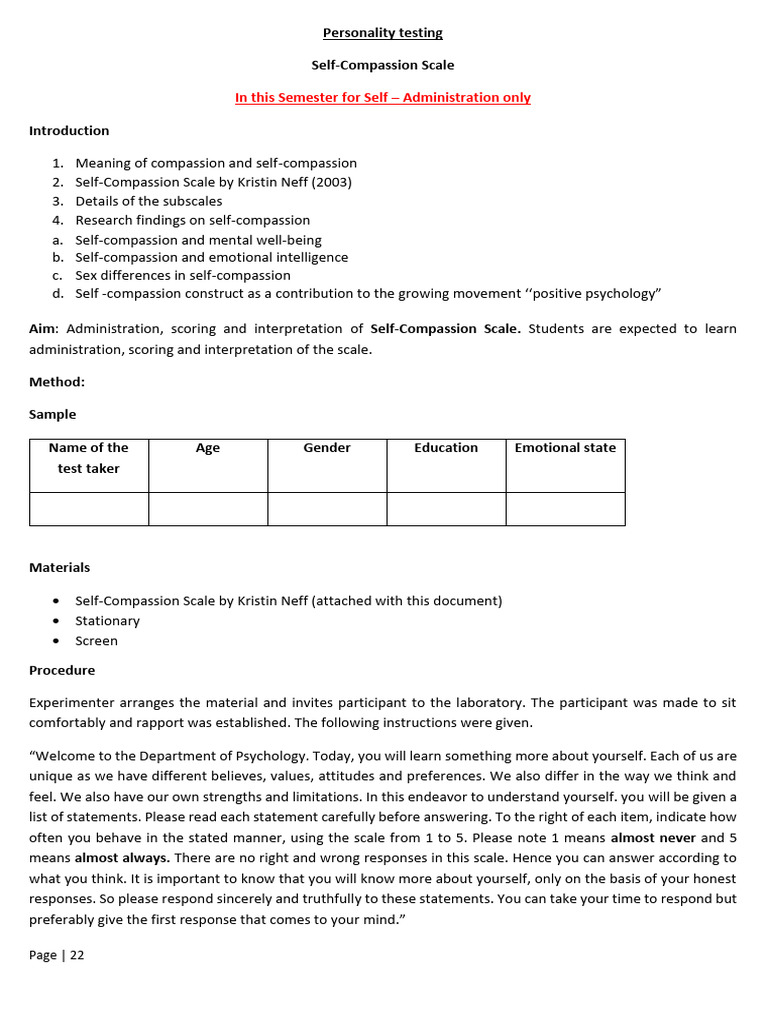 Personality testing

Self-Compassion Scale

In this Semester for Self – Administration only

Introduction

1. Meaning of compassion and self-compassion
2. Self-Compassion Scale by Kristin Neff (2003)
3. Details of the subscales
4. Research findings on self-compassion
a. Self-compassion and mental well-being
b. Self-compassion and emotional intelligence
c. Sex differences in self-compassion
d. Self -compassion construct as a contribution to the growing movement ‘‘positive psychology”

Aim: Administration, scoring and interpretation of Self-Compassion Scale. Students are expected to learn administration, scoring and interpretation of the scale.

Method:

Sample

| Name of the test taker | Age | Gender | Education | Emotional state |
|---|---|---|---|---|
| | | | | |

Materials

• Self-Compassion Scale by Kristin Neff (attached with this document)
• Stationary
• Screen

Procedure

Experimenter arranges the material and invites participant to the laboratory. The participant was made to sit comfortably and rapport was established. The following instructions were given.

“Welcome to the Department of Psychology. Today, you will learn something more about yourself. Each of us are unique as we have different believes, values, attitudes and preferences. We also differ in the way we think and feel. We also have our own strengths and limitations. In this endeavor to understand yourself. you will be given a list of statements. Please read each statement carefully before answering. To the right of each item, indicate how often you behave in the stated manner, using the scale from 1 to 5. Please note 1 means almost never and 5 means almost always. There are no right and wrong responses in this scale. Hence you can answer according to what you think. It is important to know that you will know more about yourself, only on the basis of your honest responses. So please respond sincerely and truthfully to these statements. You can take your time to respond but preferably give the first response that comes to your mind.”

Page | 22